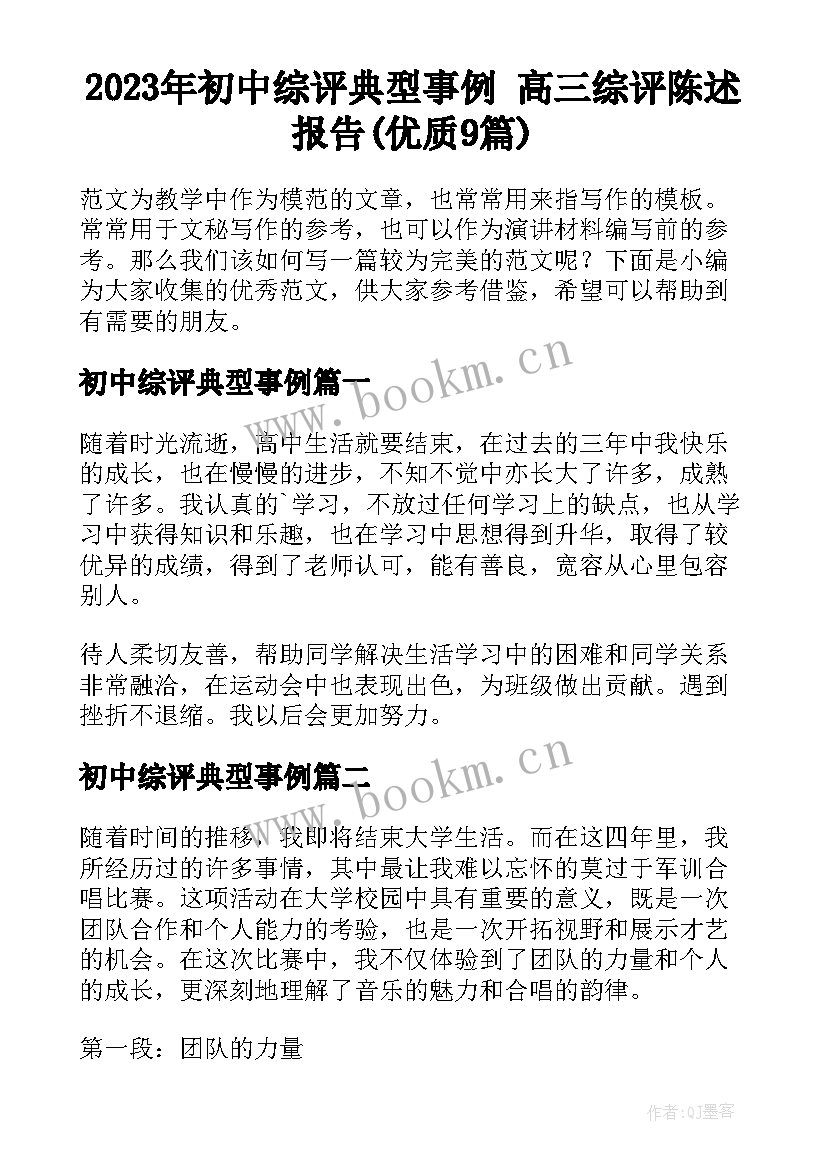 2023年初中综评典型事例 高三综评陈述报告(优质9篇)

范文为教学中作为模范的文章，也常常用来指写作的模板。常常用于文秘写作的参考，也可以作为演讲材料编写前的参考。那么我们该如何写一篇较为完美的范文呢？下面是小编为大家收集的优秀范文，供大家参考借鉴，希望可以帮助到有需要的朋友。

初中综评典型事例篇一

www.bookm.cn

随着时光流逝，高中生活就要结束，在过去的三年中我快乐的成长，也在慢慢的进步，不知不觉中亦长大了许多，成熟了许多。我认真的`学习，不放过任何学习上的缺点，也从学习中获得知识和乐趣，也在学习中思想得到升华，取得了较优异的成绩，得到了老师认可，能有善良，宽容从心里包容别人。

待人柔切友善，帮助同学解决生活学习中的困难和同学关系非常融洽，在运动会中也表现出色，为班级做出贡献。遇到挫折不退缩。我以后会更加努力。

初中综评典型事例篇二

www.bookm.cn

随着时间的推移，我即将结束大学生活。而在这四年里，我所经历过的许多事情，其中最让我难以忘怀的莫过于军训合唱比赛。这项活动在大学校园中具有重要的意义，既是一次团队合作和个人能力的考验，也是一次开拓视野和展示才艺的机会。在这次比赛中，我不仅体验到了团队的力量和个人的成长，更深刻地理解了音乐的魅力和合唱的韵律。

第一段：团队的力量

作者:QJ墨客